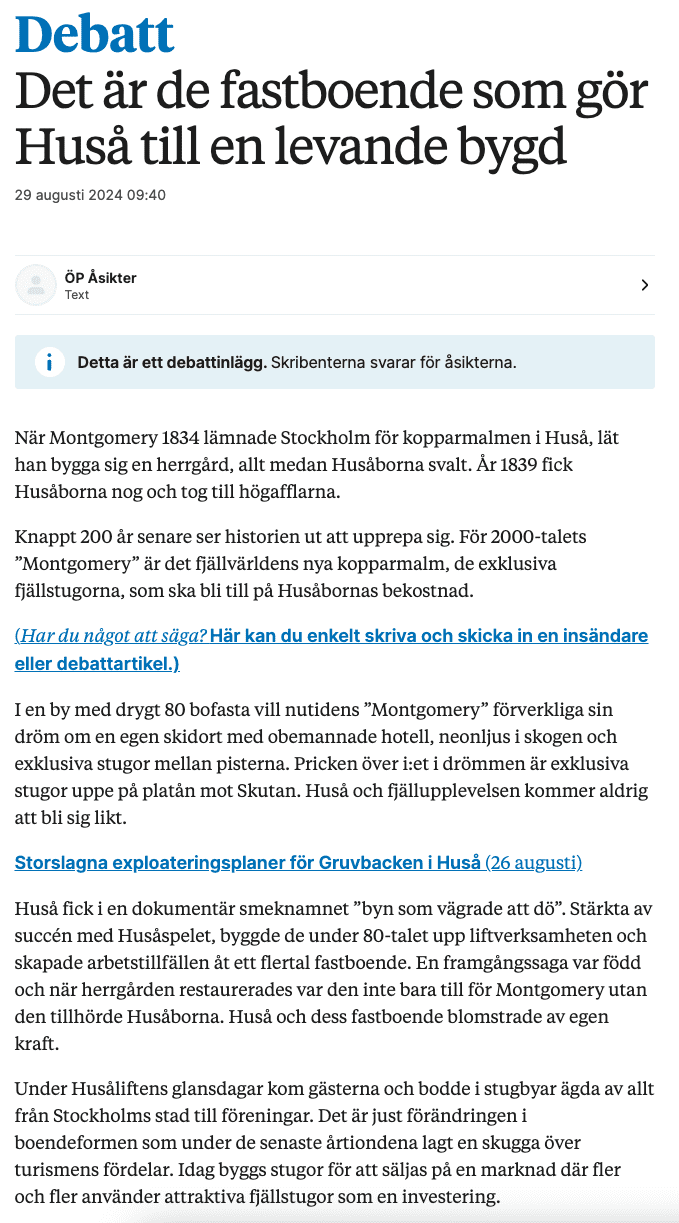 Debatt
Det är de fastboende som gör Huså till en levande bygd

29 augusti 2024 09:40

ÖP Åsikter
Text

Detta är ett debattinlägg. Skribenterna svarar för åsikterna.

När Montgomery 1834 lämnade Stockholm för kopparmalmen i Huså, lät han bygga sig en herrgård, allt medan Husåborna svalt. År 1839 fick Husåborna nog och tog till högafflarna.

Knappt 200 år senare ser historien ut att upprepa sig. För 2000-talets ”Montgomery” är det fjällvärldens nya kopparmalm, de exklusiva fjällstugorna, som ska bli till på Husåbornas bekostnad.

(Har du något att säga? Här kan du enkelt skriva och skicka in en insändare eller debattartikel.)

I en by med drygt 80 bofasta vill nutidens ”Montgomery” förverkliga sin dröm om en egen skidort med obemannade hotell, neonljus i skogen och exklusiva stugor mellan pisterna. Pricken över i:et i drömmen är exklusiva stugor uppe på platån mot Skutan. Huså och fjällupplevelsen kommer aldrig att bli sig likt.

Storslagna exploateringsplaner för Gruvbacken i Huså (26 augusti)

Huså fick i en dokumentär smeknamnet ”byn som vägrade att dö”. Stärkta av succén med Husåspelet, byggde de under 80-talet upp liftverksamheten och skapade arbetstillfällen åt ett flertal fastboende. En framgångssaga var född och när herrgården restaurerades var den inte bara till för Montgomery utan den tillhörde Husåborna. Huså och dess fastboende blomstrade av egen kraft.

Under Husåliftens glansdagar kom gästerna och bodde i stugbyar ägda av allt från Stockholms stad till föreningar. Det är just förändringen i boendeformen som under de senaste årtiondena lagt en skugga över turismens fördelar. Idag byggs stugor för att säljas på en marknad där fler och fler använder attraktiva fjällstugor som en investering.